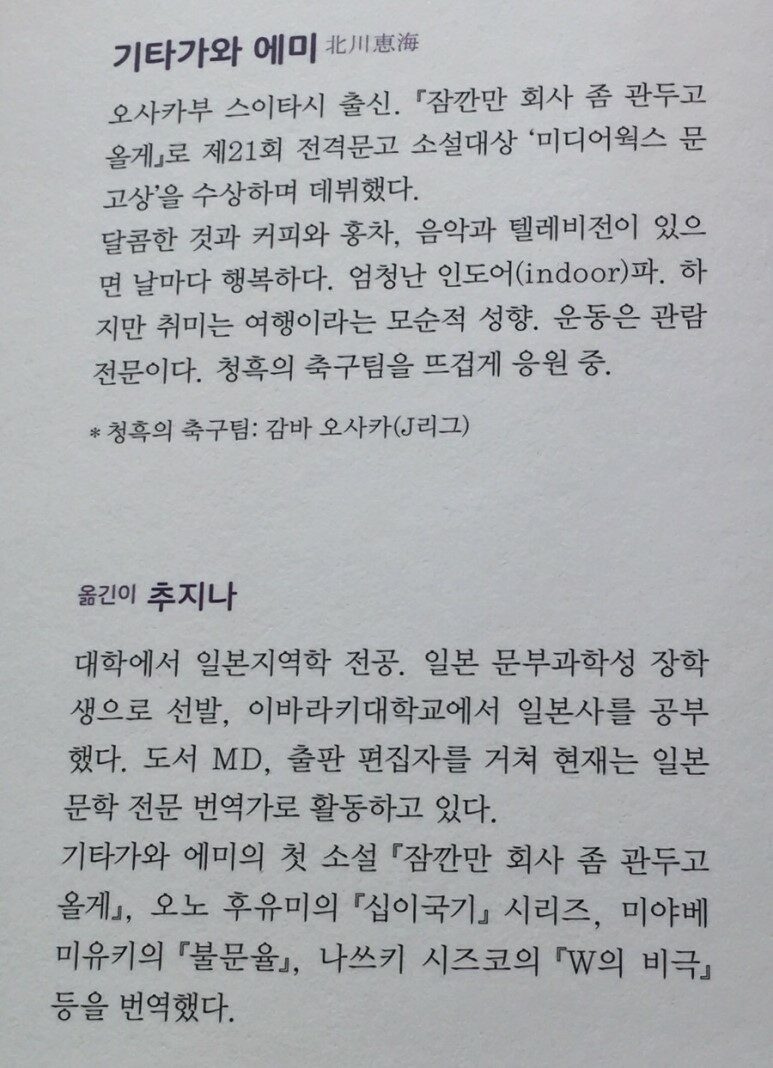 기타가와 에미 北川恵海

오사카부 스이타시 출신. 『잠깐만 회사 좀 관두고 올게』로 제21회 전격문고 소설대상 '미디어웍스 문고상'을 수상하며 데뷔했다.
달콤한 것과 커피와 홍차, 음악과 텔레비전이 있으면 날마다 행복하다. 엄청난 인도어(indoor)파. 하지만 취미는 여행이라는 모순적 성향. 운동은 관람 전문이다. 청흑의 축구팀을 뜨겁게 응원 중.

* 청흑의 축구팀: 감바 오사카(J리그)

옮긴이 추지나

대학에서 일본지역학 전공. 일본 문부과학성 장학생으로 선발, 이바라키대학교에서 일본사를 공부했다. 도서 MD, 출판 편집자를 거쳐 현재는 일본 문학 전문 번역가로 활동하고 있다.
기타가와 에미의 첫 소설 『잠깐만 회사 좀 관두고 올게』, 오노 후유미의 『십이국기』 시리즈, 미야베 미유키의 『불문율』, 나쓰키 시즈코의 『W의 비극』 등을 번역했다.